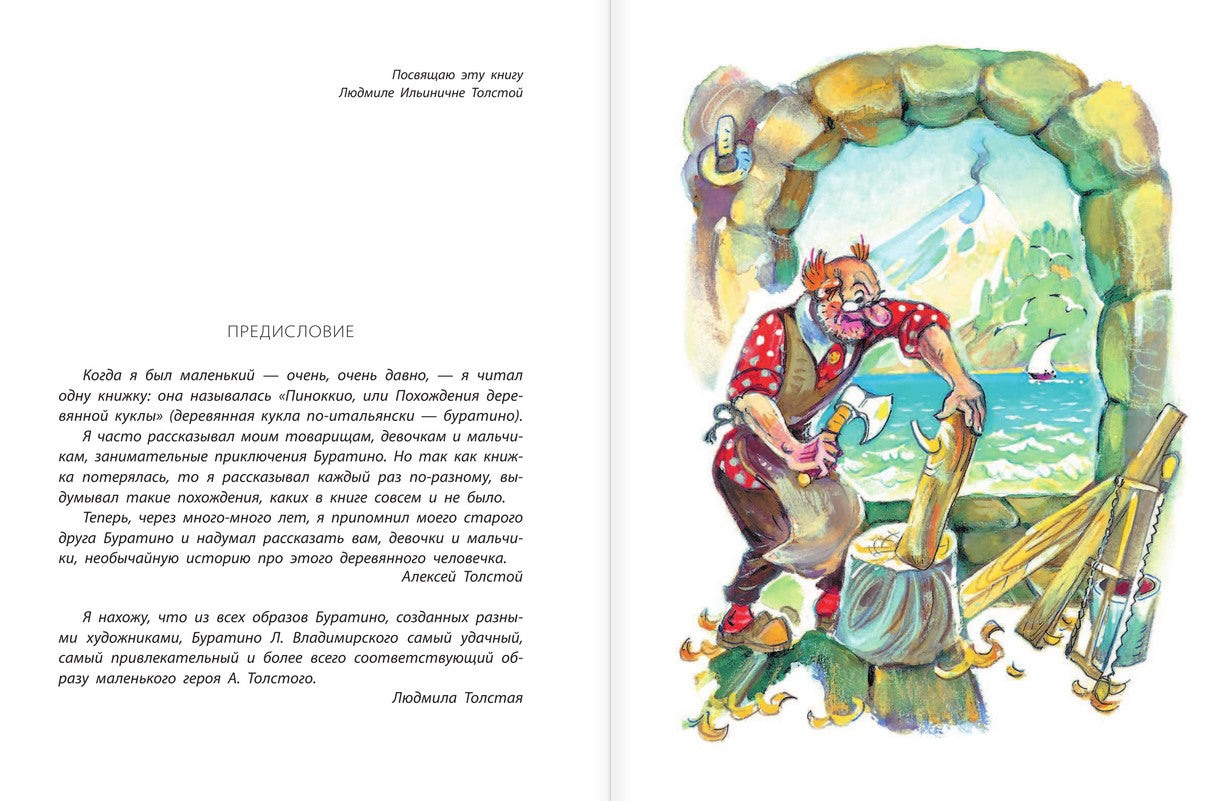 Посвящаю эту книгу
Людмиле Ильиничне Толстой

ПРЕДИСЛОВИЕ

Когда я был маленький — очень, очень давно, — я читал одну книжку: она называлась «Пиноккио, или Похождения деревянной куклы» (деревянная кукла по-итальянски — буратино).

Я часто рассказывал моим товарищам, девочкам и мальчикам, занимательные приключения Буратино. Но так как книжка потерялась, то я рассказывал каждый раз по-разному, выдумывал такие похождения, каких в книге совсем и не было.

Теперь, через много-много лет, я припомнил моего старого друга Буратино и надумал рассказать вам, девочки и мальчики, необычайную историю про этого деревянного человечка.

Алексей Толстой

Я нахожу, что из всех образов Буратино, созданных разными художниками, Буратино Л. Владимирского самый удачный, самый привлекательный и более всего соответствующий образу маленького героя А. Толстого.

Людмила Толстая